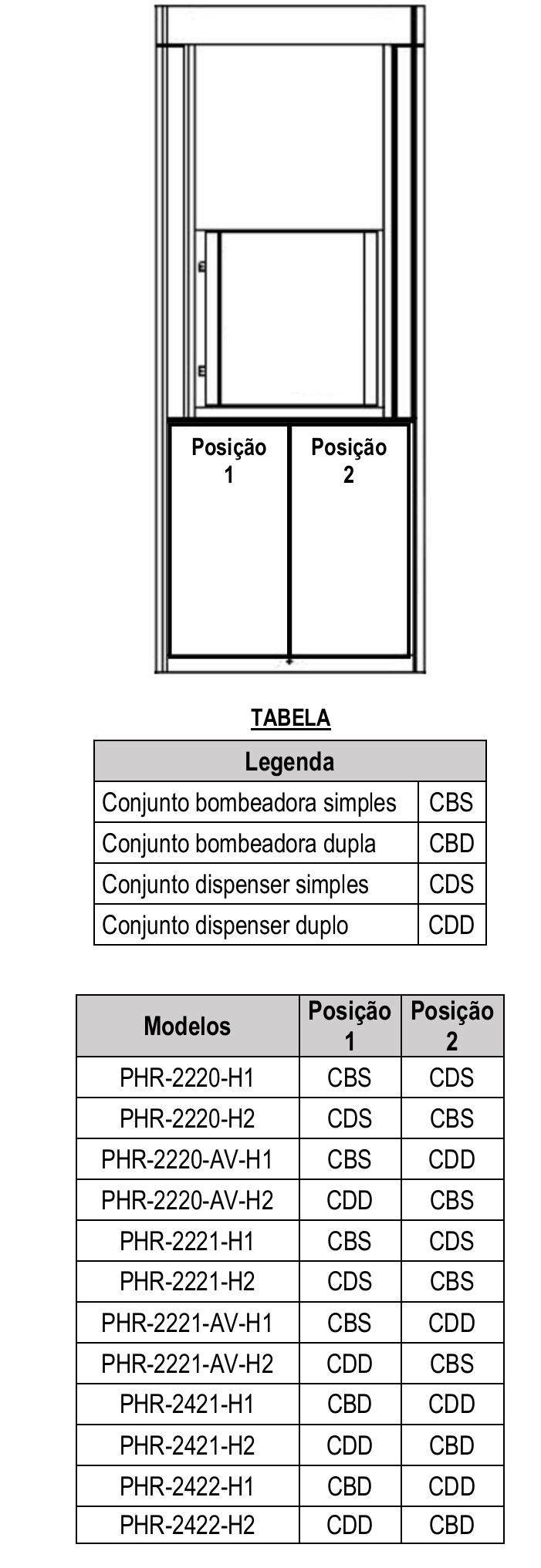 Posição 1

Posição 2

TABELA

| Legenda | |
|---|---|
| Conjunto bombeadora simples | CBS |
| Conjunto bombeadora dupla | CBD |
| Conjunto dispenser simples | CDS |
| Conjunto dispenser duplo | CDD |

| Modelos | Posição 1 | Posição 2 |
|---|---|---|
| PHR-2220-H1 | CBS | CDS |
| PHR-2220-H2 | CDS | CBS |
| PHR-2220-AV-H1 | CBS | CDD |
| PHR-2220-AV-H2 | CDD | CBS |
| PHR-2221-H1 | CBS | CDS |
| PHR-2221-H2 | CDS | CBS |
| PHR-2221-AV-H1 | CBS | CDD |
| PHR-2221-AV-H2 | CDD | CBS |
| PHR-2421-H1 | CBD | CDD |
| PHR-2421-H2 | CDD | CBD |
| PHR-2422-H1 | CBD | CDD |
| PHR-2422-H2 | CDD | CBD |